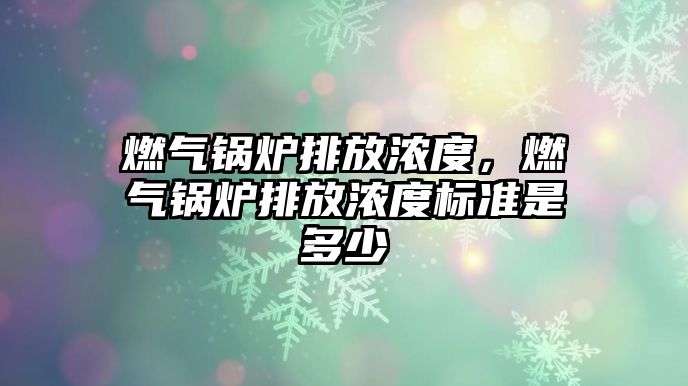 燃气锅炉排放浓度，燃气锅炉排放浓度标准是多少